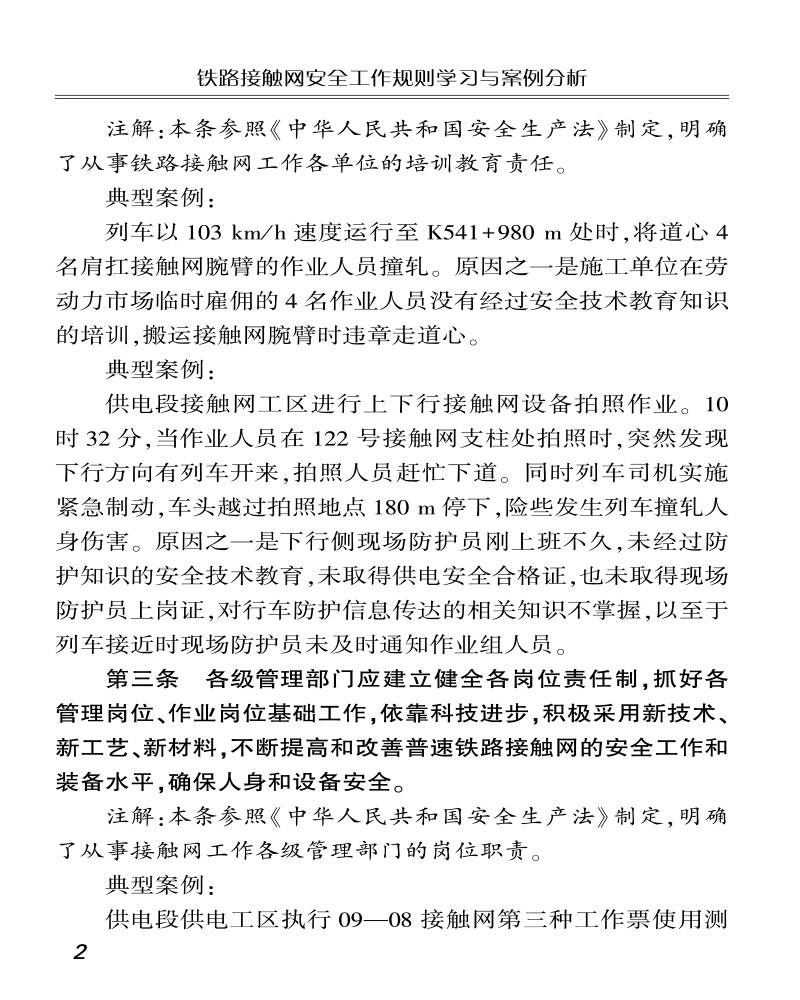 铁路接触网安全工作规则学习与案例分析

注解:本条参照《中华人民共和国安全生产法》制定,明确了从事铁路接触网工作各单位的培训教育责任。

典型案例:

列车以 103 km/h 速度运行至 K541+980 m 处时,将道心 4 名肩扛接触网腕臂的作业人员撞轧。原因之一是施工单位在劳动力市场临时雇佣的 4 名作业人员没有经过安全技术教育知识的培训,搬运接触网腕臂时违章走道心。

典型案例:

供电段接触网工区进行上下行接触网设备拍照作业。10 时 32 分,当作业人员在 122 号接触网支柱处拍照时,突然发现下行方向有列车开来,拍照人员赶忙下道。同时列车司机实施紧急制动,车头越过拍照地点 180 m 停下,险些发生列车撞轧人身伤害。原因之一是下行侧现场防护员刚上班不久,未经过防护知识的安全技术教育,未取得供电安全合格证,也未取得现场防护员上岗证,对行车防护信息传达的相关知识不掌握,以至于列车接近时现场防护员未及时通知作业组人员。

第三条　各级管理部门应建立健全各岗位责任制,抓好各管理岗位、作业岗位基础工作,依靠科技进步,积极采用新技术、新工艺、新材料,不断提高和改善普速铁路接触网的安全工作和装备水平,确保人身和设备安全。

注解:本条参照《中华人民共和国安全生产法》制定,明确了从事接触网工作各级管理部门的岗位职责。

典型案例:

供电段供电工区执行 09—08 接触网第三种工作票使用测

2